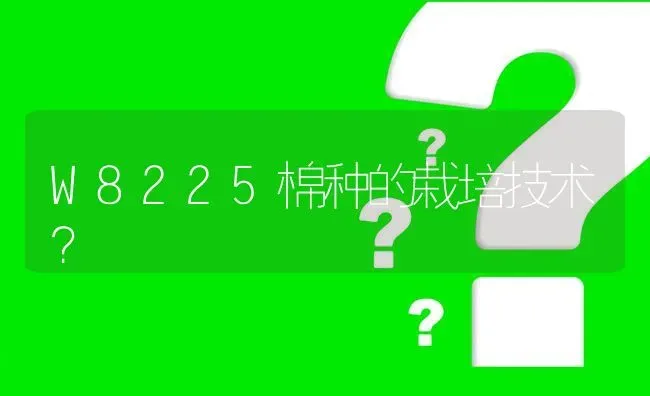 W8225棉种的栽培技术?